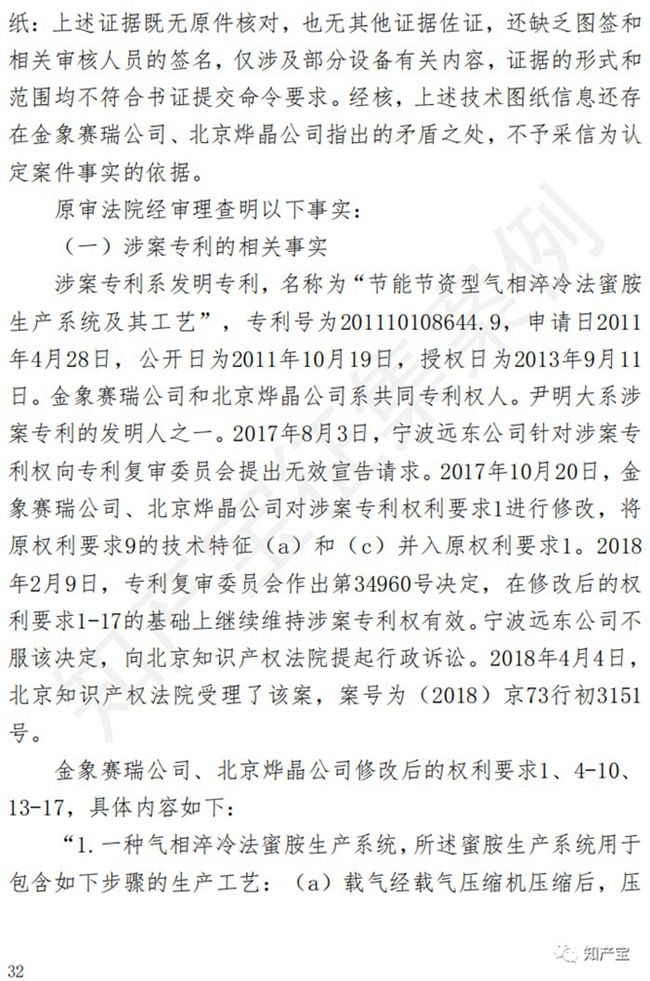 纸：上述证据既无原件核对，也无其他证据佐证，还缺乏图签和相关审核人员的签名，仅涉及部分设备有关内容，证据的形式和范围均不符合书证提交命令要求。经核，上述技术图纸信息还存在金象赛瑞公司、北京烨晶公司指出的矛盾之处，不予采信为认定案件事实的依据。

原审法院经审理查明以下事实：

（一）涉案专利的相关事实

涉案专利系发明专利，名称为“节能节资型气相淬冷法蜜胺生产系统及其工艺”，专利号为201110108644.9，申请日2011年4月28日，公开日为2011年10月19日，授权日为2013年9月11日。金象赛瑞公司和北京烨晶公司系共同专利权人。尹明大系涉案专利的发明人之一。2017年8月3日，宁波远东公司针对涉案专利权向专利复审委员会提出无效宣告请求。2017年10月20日，金象赛瑞公司、北京烨晶公司对涉案专利权利要求1进行修改，将原权利要求9的技术特征（a）和（c）并入原权利要求1。2018年2月9日，专利复审委员会作出第34960号决定，在修改后的权利要求1-17的基础上继续维持涉案专利权有效。宁波远东公司不服该决定，向北京知识产权法院提起行政诉讼。2018年4月4日，北京知识产权法院受理了该案，案号为（2018）京73行初3151号。

金象赛瑞公司、北京烨晶公司修改后的权利要求1、4-10、13-17，具体内容如下：

“1.一种气相淬冷法蜜胺生产系统，所述蜜胺生产系统用于包含如下步骤的生产工艺：（a）载气经载气压缩机压缩后，压

32

知产宝